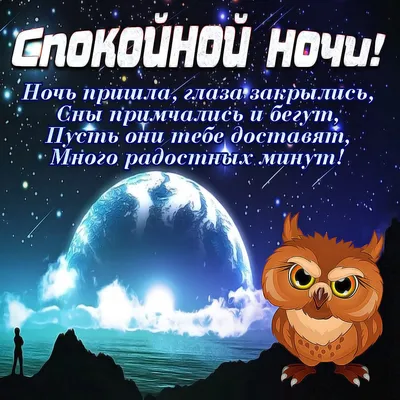 Спокойной ночи!

Ночь пришла, глаза закрылись,
Сны примчались и бегут,
Пусть они тебе доставят,
Много радостных минут!